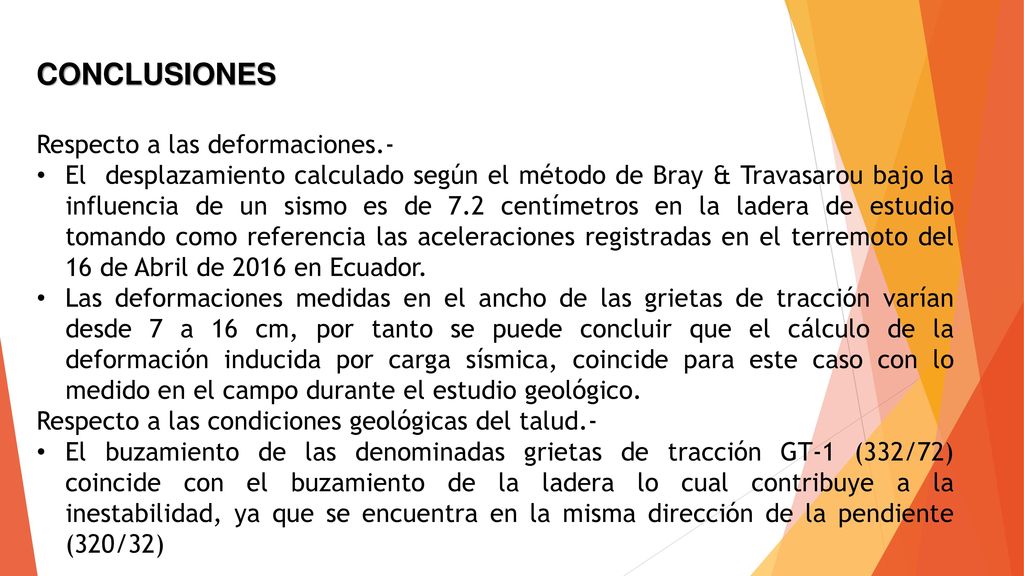 CONCLUSIONES

Respecto a las deformaciones.-
• El desplazamiento calculado según el método de Bray & Travasarou bajo la influencia de un sismo es de 7.2 centímetros en la ladera de estudio tomando como referencia las aceleraciones registradas en el terremoto del 16 de Abril de 2016 en Ecuador.
• Las deformaciones medidas en el ancho de las grietas de tracción varían desde 7 a 16 cm, por tanto se puede concluir que el cálculo de la deformación inducida por carga sísmica, coincide para este caso con lo medido en el campo durante el estudio geológico.
Respecto a las condiciones geológicas del talud.-
• El buzamiento de las denominadas grietas de tracción GT-1 (332/72) coincide con el buzamiento de la ladera lo cual contribuye a la inestabilidad, ya que se encuentra en la misma dirección de la pendiente (320/32)